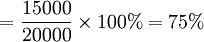 $= \frac{15000}{20000} \times 100\% = 75\%$